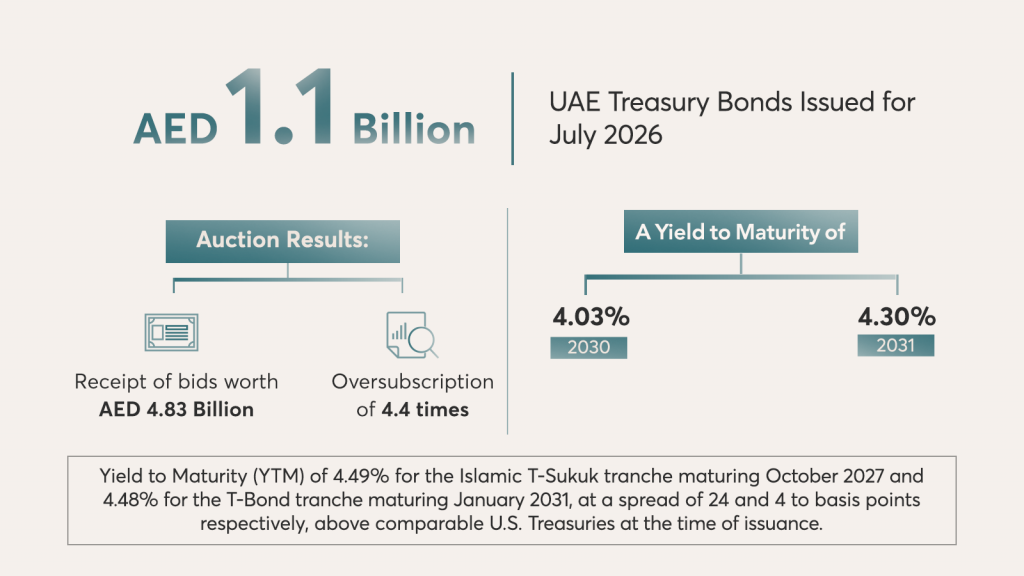 AED 1.1 Billion

UAE Treasury Bonds Issued for July 2026

Auction Results:

Receipt of bids worth **AED 4.83 Billion**

Oversubscription of **4.4 times**

A Yield to Maturity of

4.03%
2030

4.30%
2031

Yield to Maturity (YTM) of 4.49% for the Islamic T-Sukuk tranche maturing October 2027 and 4.48% for the T-Bond tranche maturing January 2031, at a spread of 24 and 4 to basis points respectively, above comparable U.S. Treasuries at the time of issuance.